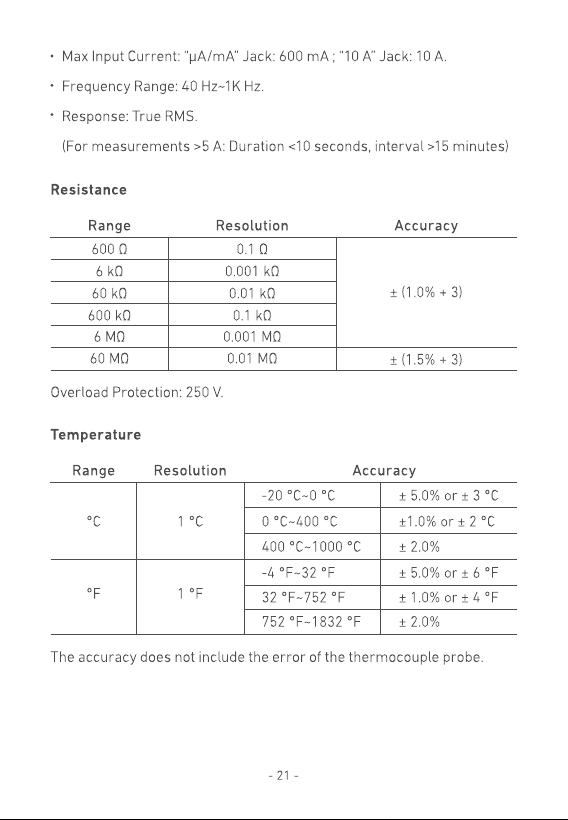 • Max Input Current: "μA/mA" Jack: 600 mA ; "10 A" Jack: 10 A.

• Frequency Range: 40 Hz~1K Hz.

• Response: True RMS.

(For measurements >5 A: Duration <10 seconds, interval >15 minutes)

Resistance

| Range | Resolution | Accuracy |
|---|---|---|
| 600 Ω | 0.1 Ω | ± (1.0% + 3) |
| 6 kΩ | 0.001 kΩ | |
| 60 kΩ | 0.01 kΩ | |
| 600 kΩ | 0.1 kΩ | |
| 6 MΩ | 0.001 MΩ | |
| 60 MΩ | 0.01 MΩ | ± (1.5% + 3) |

Overload Protection: 250 V.

Temperature

| Range | Resolution | Accuracy | |
|---|---|---|---|
| °C | 1 °C | -20 °C~0 °C | ± 5.0% or ± 3 °C |
| | | 0 °C~400 °C | ±1.0% or ± 2 °C |
| | | 400 °C~1000 °C | ± 2.0% |
| °F | 1 °F | -4 °F~32 °F | ± 5.0% or ± 6 °F |
| | | 32 °F~752 °F | ± 1.0% or ± 4 °F |
| | | 752 °F~1832 °F | ± 2.0% |

The accuracy does not include the error of the thermocouple probe.

- 21 -